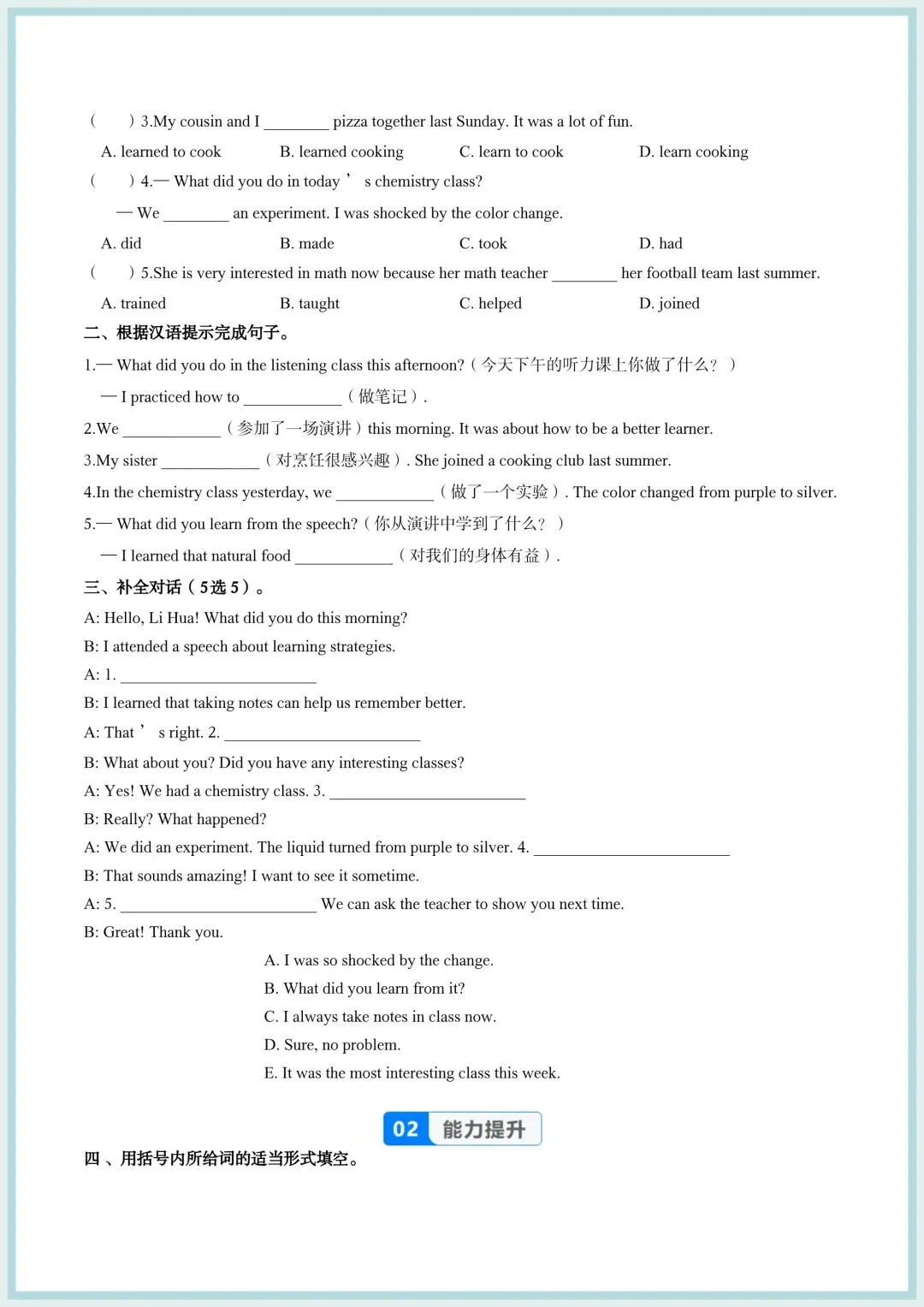 (　　) 3.My cousin and I ________ pizza together last Sunday. It was a lot of fun.

A. learned to cook　　B. learned cooking　　C. learn to cook　　D. learn cooking

(　　) 4.— What did you do in today ’ s chemistry class?

— We ________ an experiment. I was shocked by the color change.

A. did　　B. made　　C. took　　D. had

(　　) 5.She is very interested in math now because her math teacher ________ her football team last summer.

A. trained　　B. taught　　C. helped　　D. joined

二、根据汉语提示完成句子。

1.— What did you do in the listening class this afternoon?（今天下午的听力课上你做了什么？）

— I practiced how to ____________（做笔记）.

2.We ____________（参加了一场演讲）this morning. It was about how to be a better learner.

3.My sister ____________（对烹饪很感兴趣）. She joined a cooking club last summer.

4.In the chemistry class yesterday, we ____________（做了一个实验）. The color changed from purple to silver.

5.— What did you learn from the speech?（你从演讲中学到了什么？）

— I learned that natural food ____________（对我们的身体有益）.

三、补全对话（5选5）。

A: Hello, Li Hua! What did you do this morning?

B: I attended a speech about learning strategies.

A: 1. ________________________

B: I learned that taking notes can help us remember better.

A: That ’ s right. 2. ________________________

B: What about you? Did you have any interesting classes?

A: Yes! We had a chemistry class. 3. ________________________

B: Really? What happened?

A: We did an experiment. The liquid turned from purple to silver. 4. ________________________

B: That sounds amazing! I want to see it sometime.

A: 5. ________________________ We can ask the teacher to show you next time.

B: Great! Thank you.

A. I was so shocked by the change.

B. What did you learn from it?

C. I always take notes in class now.

D. Sure, no problem.

E. It was the most interesting class this week.

02 能力提升

四 、用括号内所给词的适当形式填空。